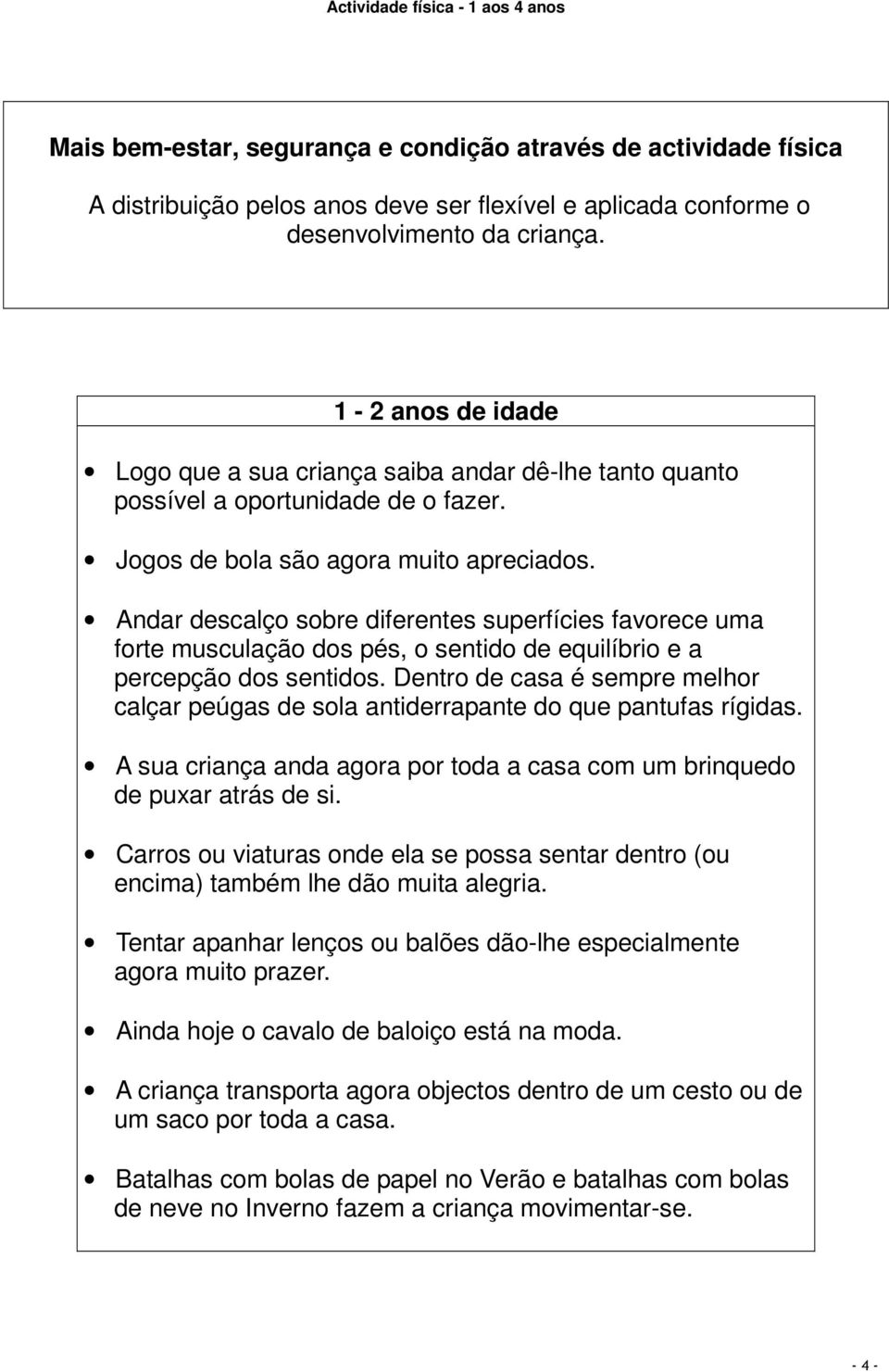 Actividade física - 1 aos 4 anos

Mais bem-estar, segurança e condição através de actividade física

A distribuição pelos anos deve ser flexível e aplicada conforme o desenvolvimento da criança.

1 - 2 anos de idade

• Logo que a sua criança saiba andar dê-lhe tanto quanto possível a oportunidade de o fazer.

• Jogos de bola são agora muito apreciados.

• Andar descalço sobre diferentes superfícies favorece uma forte musculação dos pés, o sentido de equilíbrio e a percepção dos sentidos. Dentro de casa é sempre melhor calçar peúgas de sola antiderrapante do que pantufas rígidas.

• A sua criança anda agora por toda a casa com um brinquedo de puxar atrás de si.

• Carros ou viaturas onde ela se possa sentar dentro (ou encima) também lhe dão muita alegria.

• Tentar apanhar lenços ou balões dão-lhe especialmente agora muito prazer.

• Ainda hoje o cavalo de baloiço está na moda.

• A criança transporta agora objectos dentro de um cesto ou de um saco por toda a casa.

• Batalhas com bolas de papel no Verão e batalhas com bolas de neve no Inverno fazem a criança movimentar-se.

- 4 -